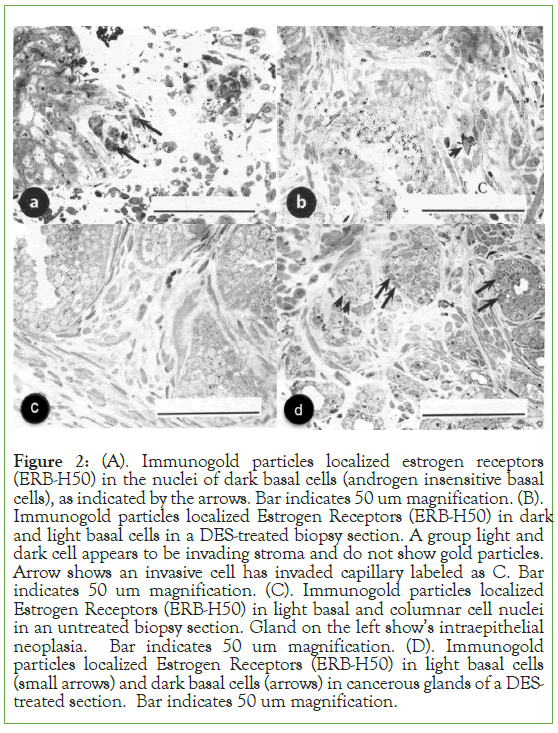 a

b

C

c

d

**Figure 2:** (A). Immunogold particles localized estrogen receptors (ERB-H50) in the nuclei of dark basal cells (androgen insensitive basal cells), as indicated by the arrows. Bar indicates 50 um magnification. (B). Immunogold particles localized Estrogen Receptors (ERB-H50) in dark and light basal cells in a DES-treated biopsy section. A group light and dark cell appears to be invading stroma and do not show gold particles. Arrow shows an invasive cell has invaded capillary labeled as C. Bar indicates 50 um magnification. (C). Immunogold particles localized Estrogen Receptors (ERB-H50) in light basal and columnar cell nuclei in an untreated biopsy section. Gland on the left show's intraepithelial neoplasia. Bar indicates 50 um magnification. (D). Immunogold particles localized Estrogen Receptors (ERB-H50) in light basal cells (small arrows) and dark basal cells (arrows) in cancerous glands of a DES-treated section. Bar indicates 50 um magnification.